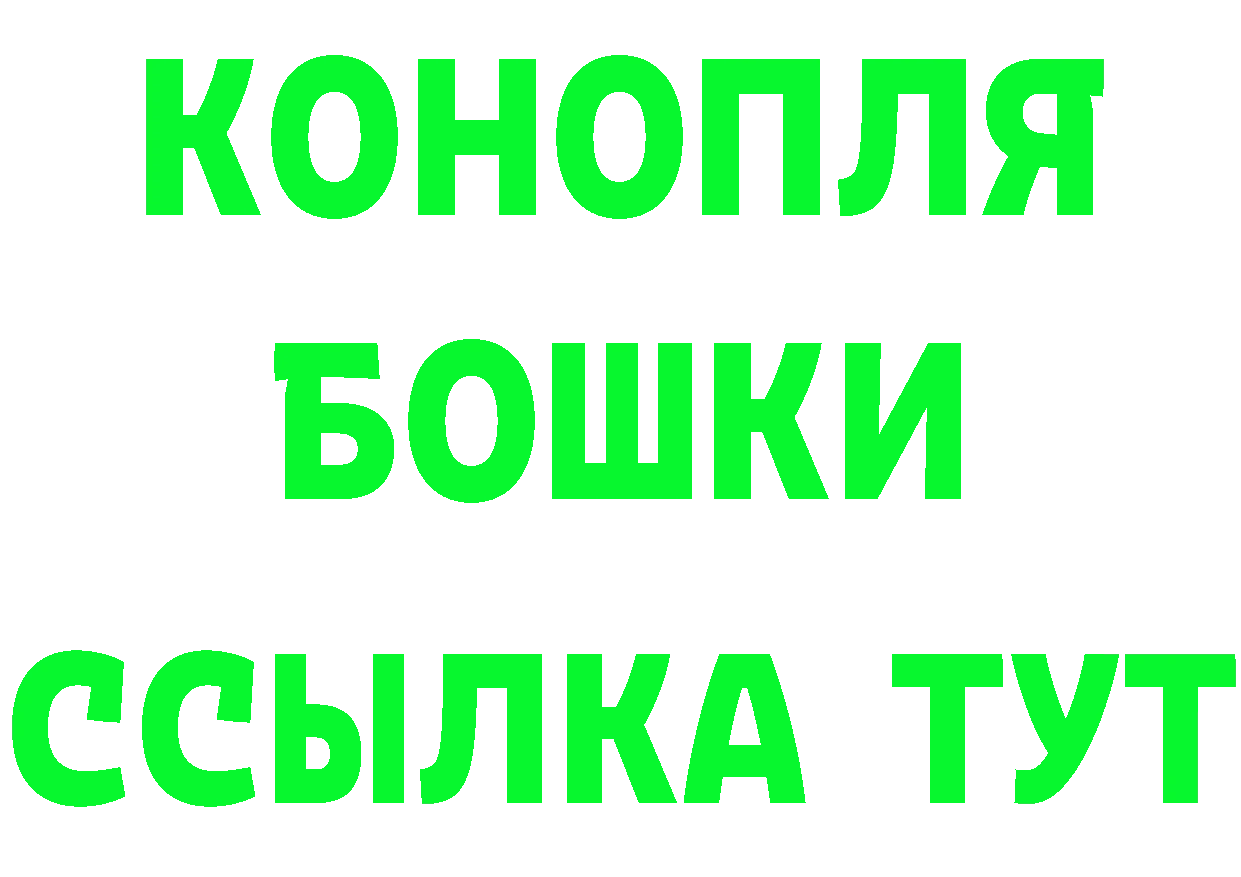 КОНОПЛЯ
БОШКИ
ССЫЛКА ТУТ